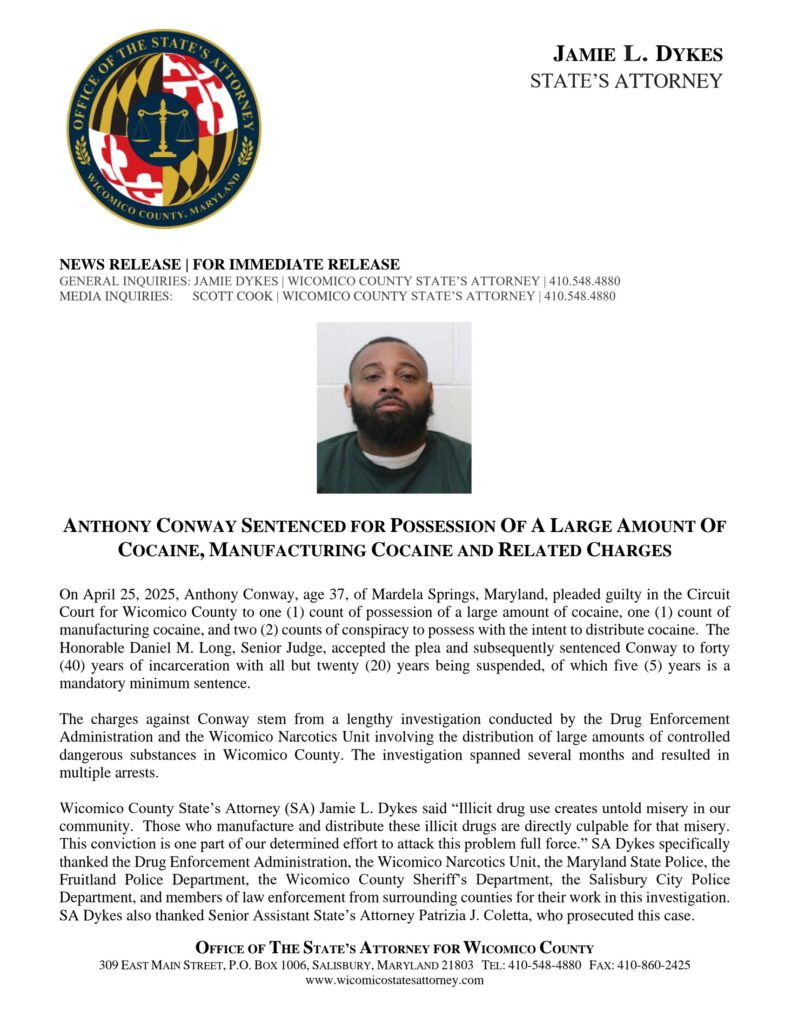 OFFICE OF THE STATE'S ATTORNEY
WICOMICO COUNTY, MARYLAND

JAMIE L. DYKES
STATE'S ATTORNEY

NEWS RELEASE | FOR IMMEDIATE RELEASE
GENERAL INQUIRIES: JAMIE DYKES | WICOMICO COUNTY STATE'S ATTORNEY | 410.548.4880
MEDIA INQUIRIES: SCOTT COOK | WICOMICO COUNTY STATE'S ATTORNEY | 410.548.4880

ANTHONY CONWAY SENTENCED FOR POSSESSION OF A LARGE AMOUNT OF COCAINE, MANUFACTURING COCAINE AND RELATED CHARGES

On April 25, 2025, Anthony Conway, age 37, of Mardela Springs, Maryland, pleaded guilty in the Circuit Court for Wicomico County to one (1) count of possession of a large amount of cocaine, one (1) count of manufacturing cocaine, and two (2) counts of conspiracy to possess with the intent to distribute cocaine. The Honorable Daniel M. Long, Senior Judge, accepted the plea and subsequently sentenced Conway to forty (40) years of incarceration with all but twenty (20) years being suspended, of which five (5) years is a mandatory minimum sentence.

The charges against Conway stem from a lengthy investigation conducted by the Drug Enforcement Administration and the Wicomico Narcotics Unit involving the distribution of large amounts of controlled dangerous substances in Wicomico County. The investigation spanned several months and resulted in multiple arrests.

Wicomico County State's Attorney (SA) Jamie L. Dykes said "Illicit drug use creates untold misery in our community. Those who manufacture and distribute these illicit drugs are directly culpable for that misery. This conviction is one part of our determined effort to attack this problem full force." SA Dykes specifically thanked the Drug Enforcement Administration, the Wicomico Narcotics Unit, the Maryland State Police, the Fruitland Police Department, the Wicomico County Sheriff's Department, the Salisbury City Police Department, and members of law enforcement from surrounding counties for their work in this investigation. SA Dykes also thanked Senior Assistant State's Attorney Patrizia J. Coletta, who prosecuted this case.

OFFICE OF THE STATE'S ATTORNEY FOR WICOMICO COUNTY
309 EAST MAIN STREET, P.O. BOX 1006, SALISBURY, MARYLAND 21803 TEL: 410-548-4880 FAX: 410-860-2425
www.wicomicostatesattorney.com